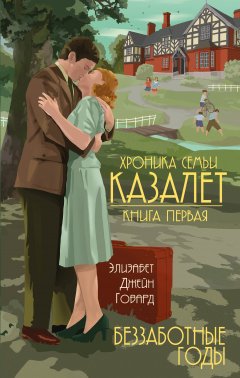 ХРОНИКА СЕМЬИ
КАЗАЛЕТ
КНИГА ПЕРВАЯ

Элизабет
Джейн
Говард

БЕЗЗАБОТНЫЕ
ГОДЫ